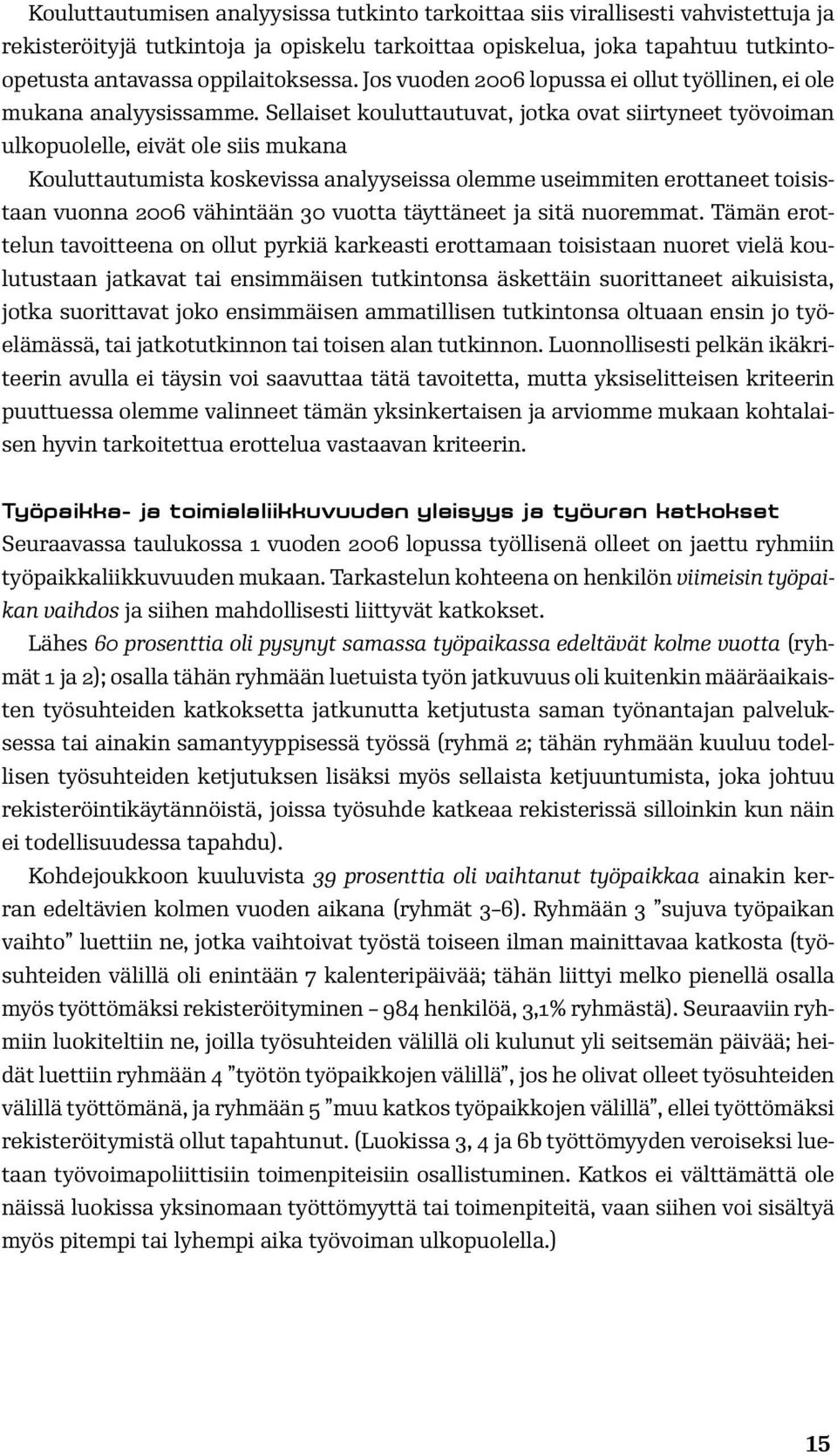 Kouluttautumisen analyysissa tutkinto tarkoittaa siis virallisesti vahvistettuja ja rekisteröityjä tutkintoja ja opiskelu tarkoittaa opiskelua, joka tapahtuu tutkintoopetusta antavassa oppilaitoksessa. Jos vuoden 2006 lopussa ei ollut työllinen, ei ole mukana analyysissamme. Sellaiset kouluttautuvat, jotka ovat siirtyneet työvoiman ulkopuolelle, eivät ole siis mukana

Kouluttautumista koskevissa analyyseissa olemme useimmiten erottaneet toisistaan vuonna 2006 vähintään 30 vuotta täyttäneet ja sitä nuoremmat. Tämän erottelun tavoitteena on ollut pyrkiä karkeasti erottamaan toisistaan nuoret vielä koulutustaan jatkavat tai ensimmäisen tutkintonsa äskettäin suorittaneet aikuisista, jotka suorittavat joko ensimmäisen ammatillisen tutkintonsa oltuaan ensin jo työelämässä, tai jatkotutkinnon tai toisen alan tutkinnon. Luonnollisesti pelkän ikäkriteerin avulla ei täysin voi saavuttaa tätä tavoitetta, mutta yksiselitteisen kriteerin puuttuessa olemme valinneet tämän yksinkertaisen ja arviomme mukaan kohtalaisen hyvin tarkoitettua erottelua vastaavan kriteerin.

Työpaikka- ja toimialaliikkuvuuden yleisyys ja työuran katkokset

Seuraavassa taulukossa 1 vuoden 2006 lopussa työllisenä olleet on jaettu ryhmiin työpaikkaliikkuvuuden mukaan. Tarkastelun kohteena on henkilön viimeisin työpaikan vaihdos ja siihen mahdollisesti liittyvät katkokset.

Lähes 60 prosenttia oli pysynyt samassa työpaikassa edeltävät kolme vuotta (ryhmät 1 ja 2); osalla tähän ryhmään luetuista työn jatkuvuus oli kuitenkin määräaikaisten työsuhteiden katkoksetta jatkunutta ketjutusta saman työnantajan palveluksessa tai ainakin samantyyppisessä työssä (ryhmä 2; tähän ryhmään kuuluu todellisen työsuhteiden ketjutuksen lisäksi myös sellaista ketjuuntumista, joka johtuu rekisteröintikäytännöistä, joissa työsuhde katkeaa rekisterissä silloinkin kun näin ei todellisuudessa tapahdu).

Kohdejoukkoon kuuluvista 39 prosenttia oli vaihtanut työpaikkaa ainakin kerran edeltävien kolmen vuoden aikana (ryhmät 3–6). Ryhmään 3 ”sujuva työpaikan vaihto” luettiin ne, jotka vaihtoivat työstä toiseen ilman mainittavaa katkosta (työsuhteiden välillä oli enintään 7 kalenteripäivää; tähän liittyi melko pienellä osalla myös työttömäksi rekisteröityminen – 984 henkilöä, 3,1% ryhmästä). Seuraaviin ryhmiin luokiteltiin ne, joilla työsuhteiden välillä oli kulunut yli seitsemän päivää; heidät luettiin ryhmään 4 ”työtön työpaikkojen välillä”, jos he olivat olleet työsuhteiden välillä työttömänä, ja ryhmään 5 ”muu katkos työpaikkojen välillä”, ellei työttömäksi rekisteröitymistä ollut tapahtunut. (Luokissa 3, 4 ja 6b työttömyyden veroiseksi luetaan työvoimapoliittisiin toimenpiteisiin osallistuminen. Katkos ei välttämättä ole näissä luokissa yksinomaan työttömyyttä tai toimenpiteitä, vaan siihen voi sisältyä myös pitempi tai lyhempi aika työvoiman ulkopuolella.)

15